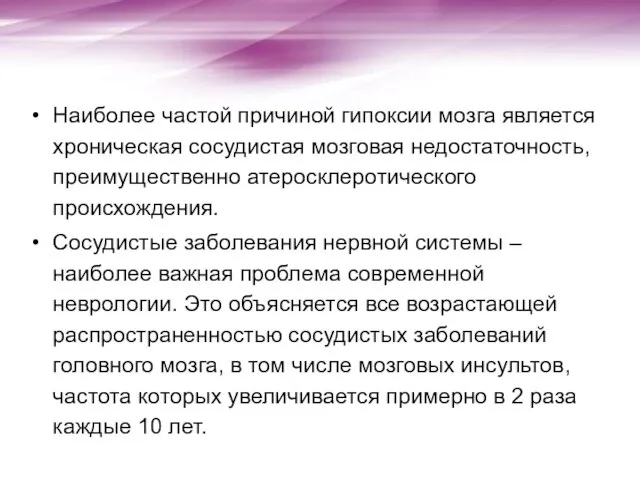 • Наиболее частой причиной гипоксии мозга является хроническая сосудистая мозговая недостаточность, преимущественно атеросклеротического происхождения.
• Сосудистые заболевания нервной системы – наиболее важная проблема современной неврологии. Это объясняется все возрастающей распространенностью сосудистых заболеваний головного мозга, в том числе мозговых инсультов, частота которых увеличивается примерно в 2 раза каждые 10 лет.